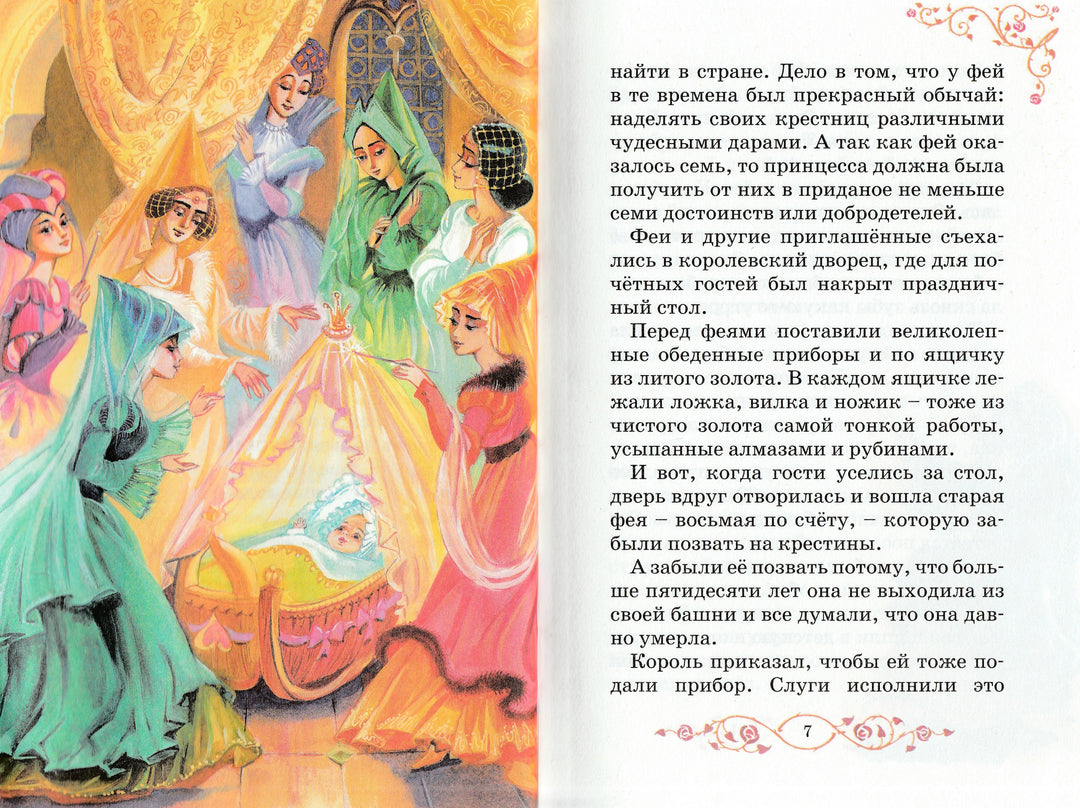 найти в стране. Дело в том, что у фей в те времена был прекрасный обычай: наделять своих крестниц различными чудесными дарами. А так как фей оказалось семь, то принцесса должна была получить от них в приданое не меньше семи достоинств или добродетелей.

Феи и другие приглашённые съехались в королевский дворец, где для почётных гостей был накрыт праздничный стол.

Перед феями поставили великолепные обеденные приборы и по ящичку из литого золота. В каждом ящичке лежали ложка, вилка и ножик – тоже из чистого золота самой тонкой работы, усыпанные алмазами и рубинами.

И вот, когда гости уселись за стол, дверь вдруг отворилась и вошла старая фея – восьмая по счёту, – которую забыли позвать на крестины.

А забыли её позвать потому, что больше пятидесяти лет она не выходила из своей башни и все думали, что она давно умерла.

Король приказал, чтобы ей тоже подали прибор. Слуги исполнили это

7